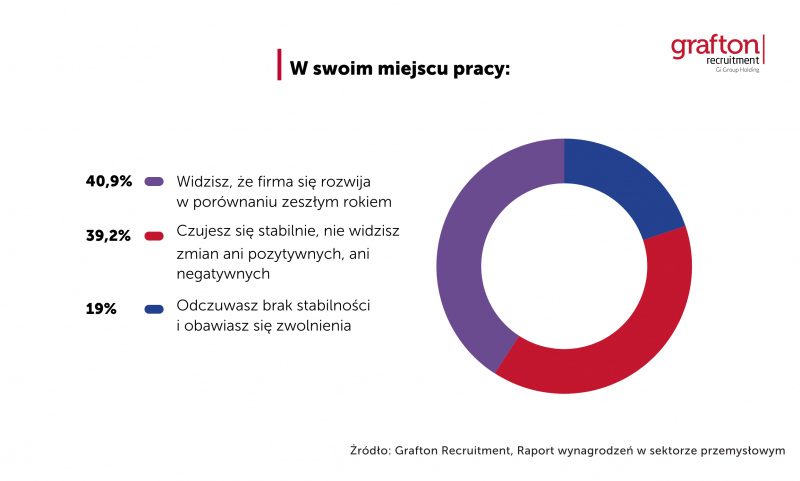 grafton
recruitment
Gi Group Holding

W swoim miejscu pracy:

40,9% Widzisz, że firma się rozwija w porównaniu zeszłym rokiem

39,2% Czujesz się stabilnie, nie widzisz zmian ani pozytywnych, ani negatywnych

19% Odczuwasz brak stabilności i obawiasz się zwolnienia

Źródło: Grafton Recruitment, Raport wynagrodzeń w sektorze przemysłowym